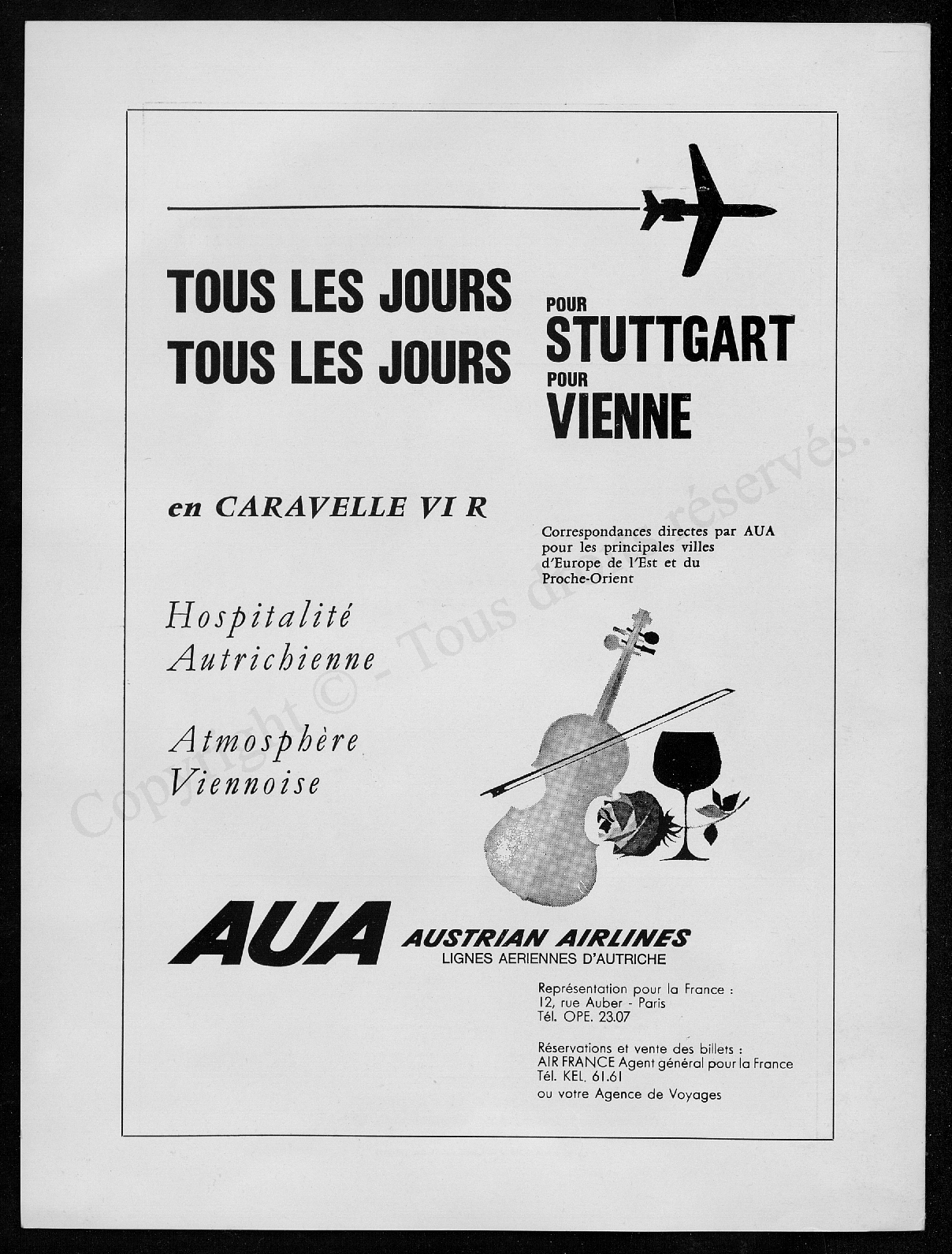 TOUS LES JOURS POUR STUTTGART
TOUS LES JOURS POUR VIENNE

en CARAVELLE VI R

Correspondances directes par AUA pour les principales villes d'Europe de l'Est et du Proche-Orient

Hospitalité Autrichienne

Atmosphère Viennoise

AUA AUSTRIAN AIRLINES
LIGNES AERIENNES D'AUTRICHE

Représentation pour la France :
12, rue Auber - Paris
Tél. OPE. 23.07

Réservations et vente des billets :
AIR FRANCE Agent général pour la France
Tél. KEL. 61.61
ou votre Agence de Voyages

Copyright © - Tous droits réservés.